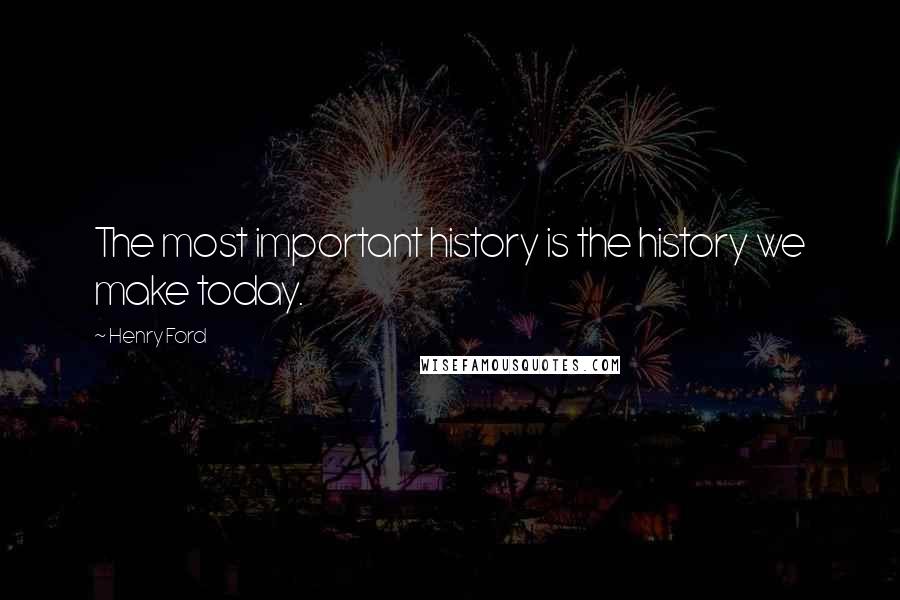 The most important history is the history we make today.

~ Henry Ford

WISEFAMOUSQUOTES.COM